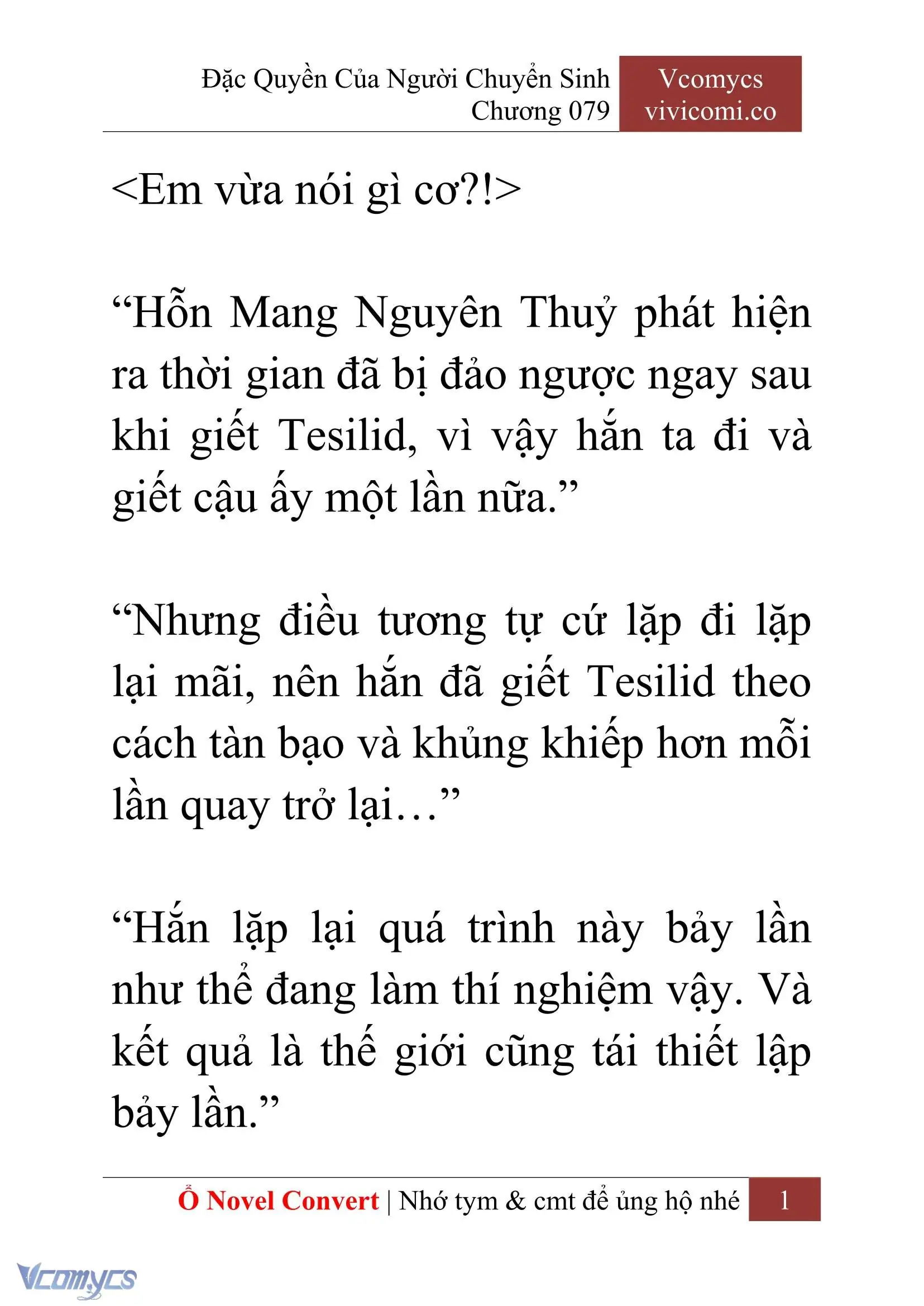 Đặc Quyền Của Người Chuyển Sinh
Chương 079

Vcomycs
vivicomi.co

<Em vừa nói gì cơ?!>

“Hỗn Mang Nguyên Thuỷ phát hiện ra thời gian đã bị đảo ngược ngay sau khi giết Tesilid, vì vậy hắn ta đi và giết cậu ấy một lần nữa.”

“Nhưng điều tương tự cứ lặp đi lặp lại mãi, nên hắn đã giết Tesilid theo cách tàn bạo và khủng khiếp hơn mỗi lần quay trở lại…”

“Hắn lặp lại quá trình này bảy lần như thể đang làm thí nghiệm vậy. Và kết quả là thế giới cũng tái thiết lập bảy lần.”

Ổ Novel Convert | Nhớ tym & cmt để ủng hộ nhé 1

Vcomycs